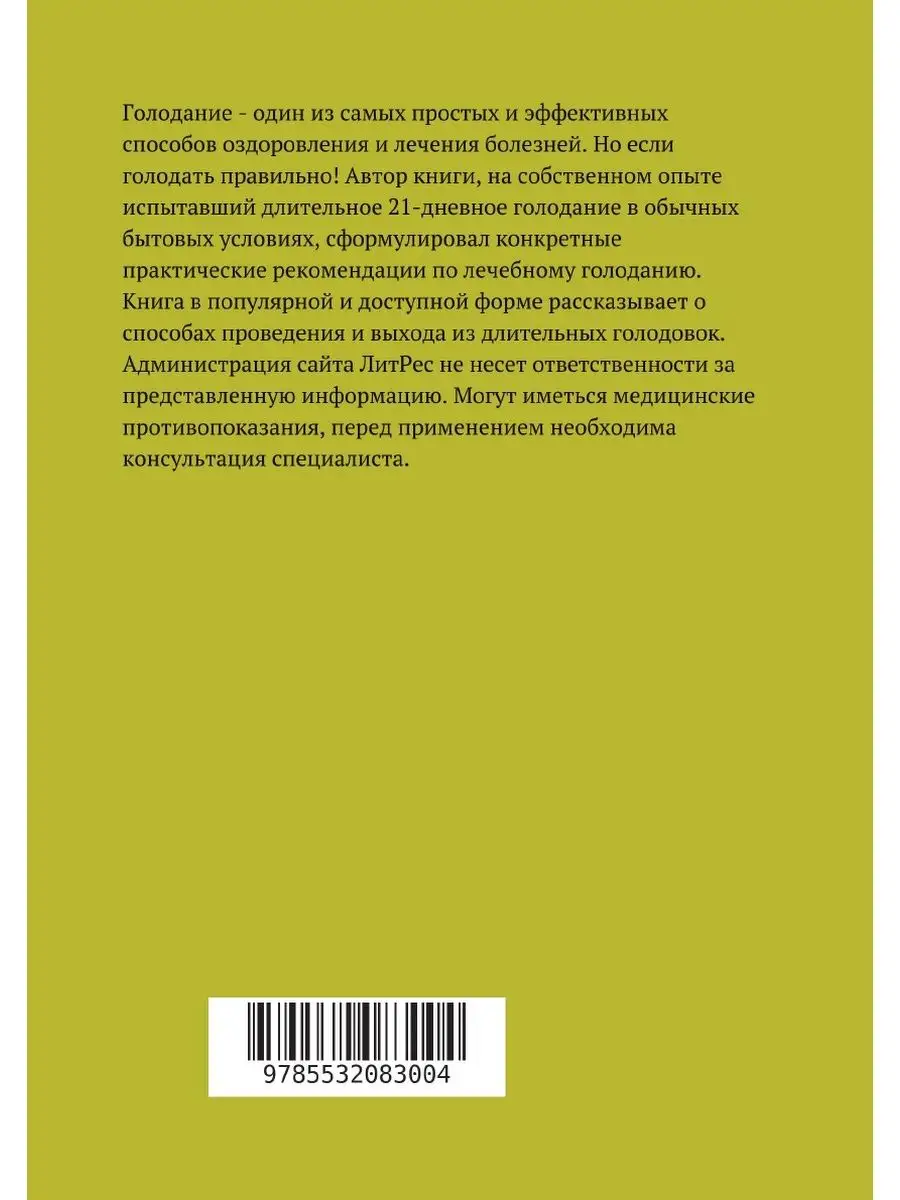 Голодание - один из самых простых и эффективных способов оздоровления и лечения болезней. Но если голодать правильно! Автор книги, на собственном опыте испытавший длительное 21-дневное голодание в обычных бытовых условиях, сформулировал конкретные практические рекомендации по лечебному голоданию. Книга в популярной и доступной форме рассказывает о способах проведения и выхода из длительных голодовок. Администрация сайта ЛитРес не несет ответственности за представленную информацию. Могут иметься медицинские противопоказания, перед применением необходима консультация специалиста.

9785532083004